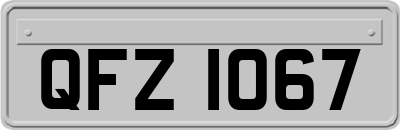 QFZ 1067